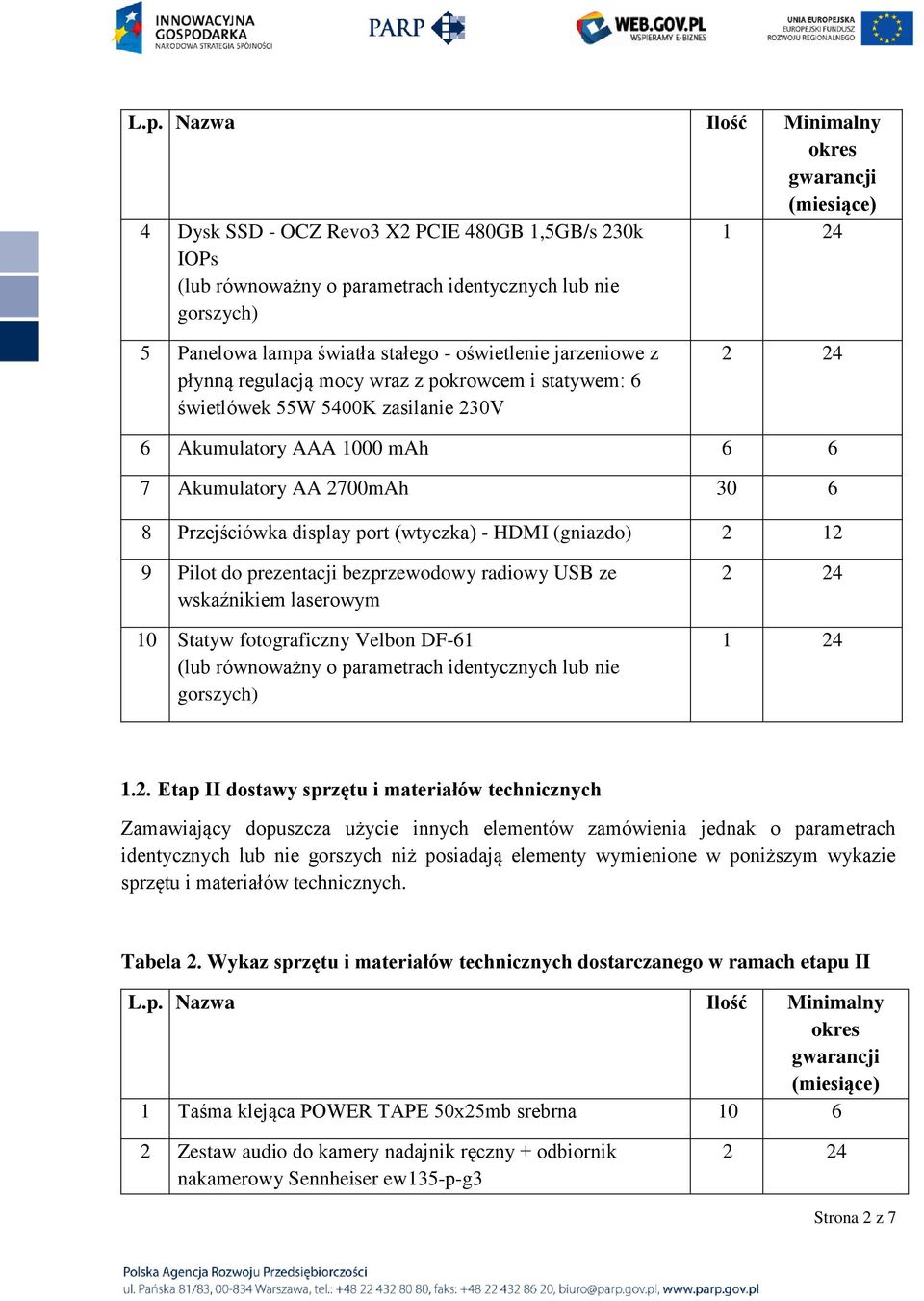 INNOWACYJNA GOSPODARKA
NARODOWA STRATEGIA SPÓJNOŚCI

PARP

WEB.GOV.PL
WSPIERAMY E-BIZNES

UNIA EUROPEJSKA
EUROPEJSKI FUNDUSZ ROZWOJU REGIONALNEGO

| L.p. | Nazwa | Ilość | Minimalny okres gwarancji (miesiące) |
|---|---|---|---|
| 4 | Dysk SSD - OCZ Revo3 X2 PCIE 480GB 1,5GB/s 230k IOPs (lub równoważny o parametrach identycznych lub nie gorszych) | 1 | 24 |
| 5 | Panelowa lampa światła stałego - oświetlenie jarzeniowe z płynną regulacją mocy wraz z pokrowcem i statywem: 6 świetlówek 55W 5400K zasilanie 230V | 2 | 24 |
| 6 | Akumulatory AAA 1000 mAh | 6 | 6 |
| 7 | Akumulatory AA 2700mAh | 30 | 6 |
| 8 | Przejściówka display port (wtyczka) - HDMI (gniazdo) | 2 | 12 |
| 9 | Pilot do prezentacji bezprzewodowy radiowy USB ze wskaźnikiem laserowym | 2 | 24 |
| 10 | Statyw fotograficzny Velbon DF-61 (lub równoważny o parametrach identycznych lub nie gorszych) | 1 | 24 |

1.2. Etap II dostawy sprzętu i materiałów technicznych

Zamawiający dopuszcza użycie innych elementów zamówienia jednak o parametrach identycznych lub nie gorszych niż posiadają elementy wymienione w poniższym wykazie sprzętu i materiałów technicznych.

Tabela 2. Wykaz sprzętu i materiałów technicznych dostarczanego w ramach etapu II

| L.p. | Nazwa | Ilość | Minimalny okres gwarancji (miesiące) |
|---|---|---|---|
| 1 | Taśma klejąca POWER TAPE 50x25mb srebrna | 10 | 6 |
| 2 | Zestaw audio do kamery nadajnik ręczny + odbiornik nakamerowy Sennheiser ew135-p-g3 | 2 | 24 |

Strona 2 z 7

Polska Agencja Rozwoju Przedsiębiorczości
ul. Pańska 81/83, 00-834 Warszawa, tel.: +48 22 432 80 80, faks: +48 22 432 86 20, biuro@parp.gov.pl, www.parp.gov.pl